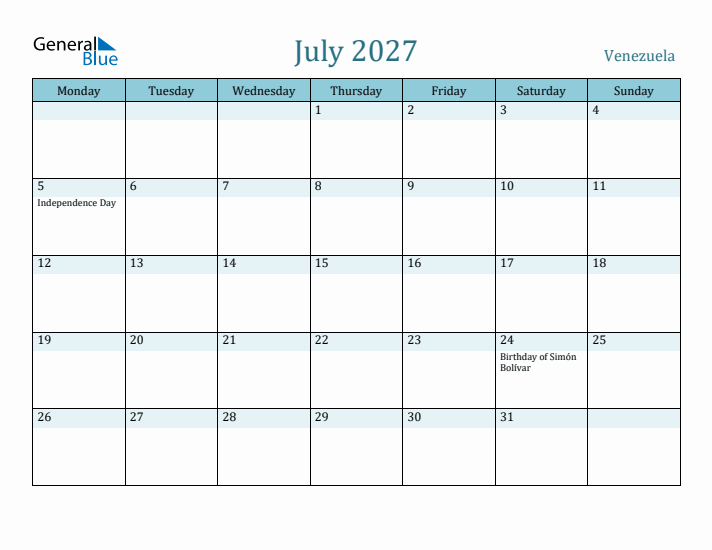 General Blue

July 2027

Venezuela

| Monday | Tuesday | Wednesday | Thursday | Friday | Saturday | Sunday |
|---|---|---|---|---|---|---|
| | | | 1 | 2 | 3 | 4 |
| 5 Independence Day | 6 | 7 | 8 | 9 | 10 | 11 |
| 12 | 13 | 14 | 15 | 16 | 17 | 18 |
| 19 | 20 | 21 | 22 | 23 | 24 Birthday of Simón Bolívar | 25 |
| 26 | 27 | 28 | 29 | 30 | 31 | |